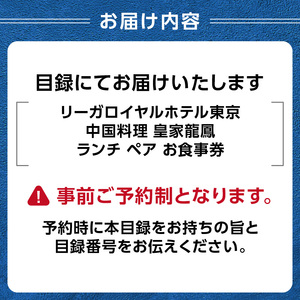 お届け内容

目録にてお届けいたします

リーガロイヤルホテル東京
中国料理 皇家龍鳳
ランチ ペア お食事券

事前ご予約制となります。

予約時に本目録をお持ちの旨と
目録番号をお伝えください。